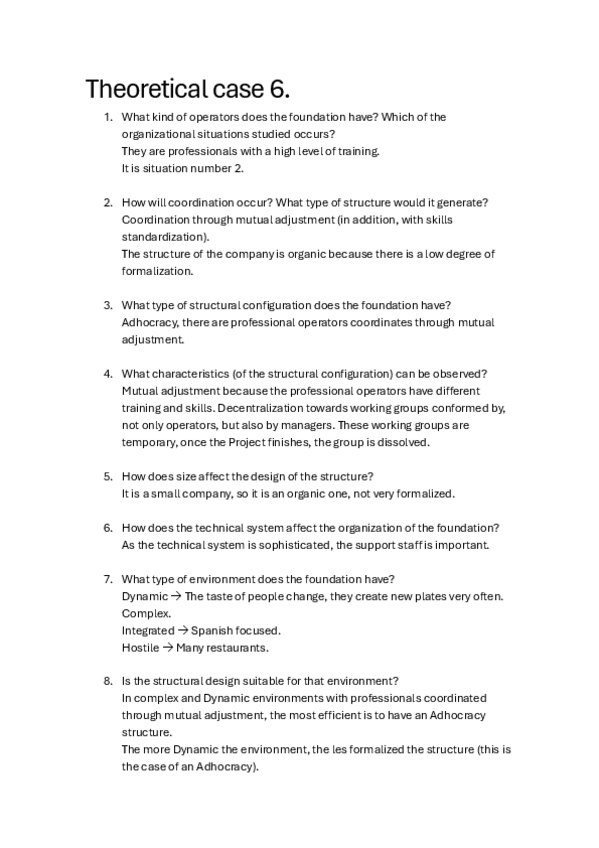 Theoretical case 6.

1. What kind of operators does the foundation have? Which of the organizational situations studied occurs?
They are professionals with a high level of training.
It is situation number 2.

2. How will coordination occur? What type of structure would it generate?
Coordination through mutual adjustment (in addition, with skills standardization).
The structure of the company is organic because there is a low degree of formalization.

3. What type of structural configuration does the foundation have?
Adhocracy, there are professional operators coordinates through mutual adjustment.

4. What characteristics (of the structural configuration) can be observed?
Mutual adjustment because the professional operators have different training and skills. Decentralization towards working groups conformed by, not only operators, but also by managers. These working groups are temporary, once the Project finishes, the group is dissolved.

5. How does size affect the design of the structure?
It is a small company, so it is an organic one, not very formalized.

6. How does the technical system affect the organization of the foundation?
As the technical system is sophisticated, the support staff is important.

7. What type of environment does the foundation have?
Dynamic → The taste of people change, they create new plates very often.
Complex.
Integrated → Spanish focused.
Hostile → Many restaurants.

8. Is the structural design suitable for that environment?
In complex and Dynamic environments with professionals coordinated through mutual adjustment, the most efficient is to have an Adhocracy structure.
The more Dynamic the environment, the les formalized the structure (this is the case of an Adhocracy).